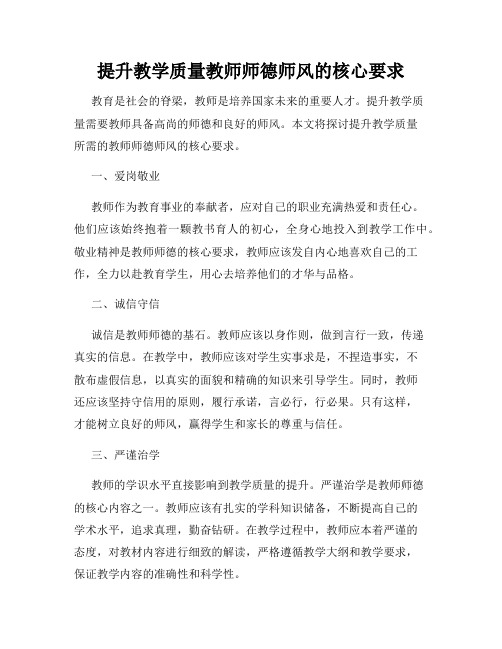 提升教学质量教师师德师风的核心要求

教育是社会的脊梁，教师是培养国家未来的重要人才。提升教学质量需要教师具备高尚的师德和良好的师风。本文将探讨提升教学质量所需的教师师德师风的核心要求。

一、爱岗敬业

教师作为教育事业的奉献者，应对自己的职业充满热爱和责任心。他们应该始终抱着一颗教书育人的初心，全身心地投入到教学工作中。敬业精神是教师师德的核心要求，教师应该发自内心地喜欢自己的工作，全力以赴教育学生，用心去培养他们的才华与品格。

二、诚信守信

诚信是教师师德的基石。教师应该以身作则，做到言行一致，传递真实的信息。在教学中，教师应该对学生实事求是，不捏造事实，不散布虚假信息，以真实的面貌和精确的知识来引导学生。同时，教师还应该坚持守信用的原则，履行承诺，言必行，行必果。只有这样，才能树立良好的师风，赢得学生和家长的尊重与信任。

三、严谨治学

教师的学识水平直接影响到教学质量的提升。严谨治学是教师师德的核心内容之一。教师应该有扎实的学科知识储备，不断提高自己的学术水平，追求真理，勤奋钻研。在教学过程中，教师应本着严谨的态度，对教材内容进行细致的解读，严格遵循教学大纲和教学要求，保证教学内容的准确性和科学性。